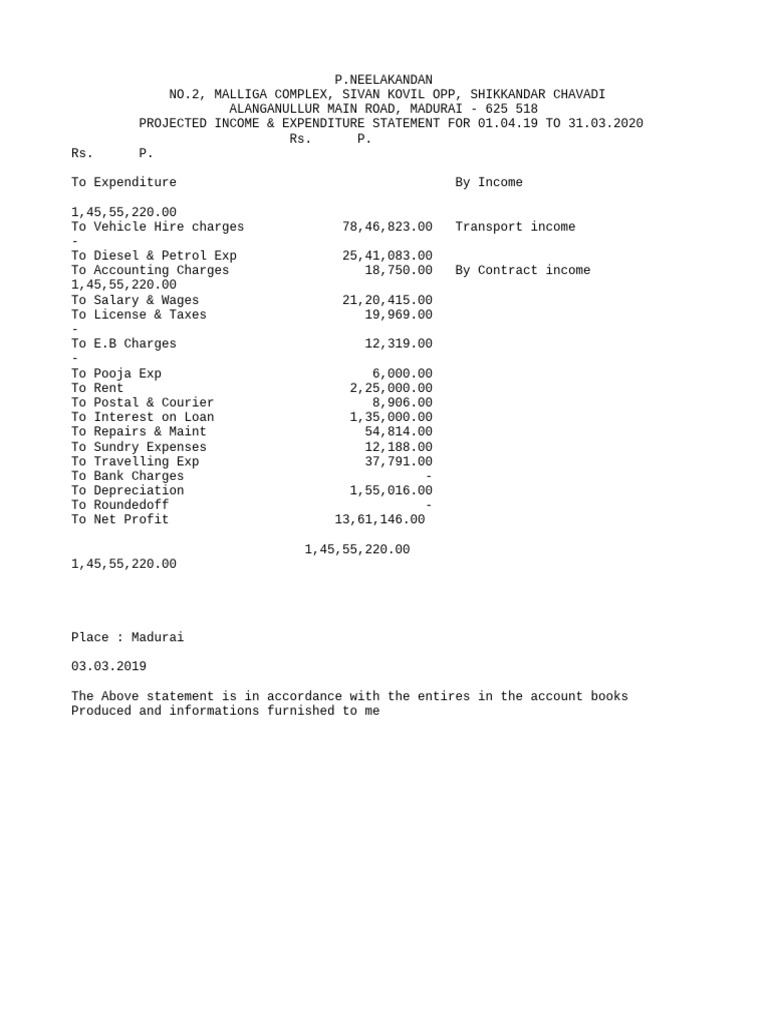 P.NEELAKANDAN
NO.2, MALLIGA COMPLEX, SIVAN KOVIL OPP, SHIKKANDAR CHAVADI
ALANGANULLUR MAIN ROAD, MADURAI - 625 518
PROJECTED INCOME & EXPENDITURE STATEMENT FOR 01.04.19 TO 31.03.2020
Rs. P.
Rs. P.

To Expenditure By Income

1,45,55,220.00
To Vehicle Hire charges 78,46,823.00 Transport income
-
To Diesel & Petrol Exp 25,41,083.00
To Accounting Charges 18,750.00 By Contract income
1,45,55,220.00
To Salary & Wages 21,20,415.00
To License & Taxes 19,969.00
-
To E.B Charges 12,319.00
-
To Pooja Exp 6,000.00
To Rent 2,25,000.00
To Postal & Courier 8,906.00
To Interest on Loan 1,35,000.00
To Repairs & Maint 54,814.00
To Sundry Expenses 12,188.00
To Travelling Exp 37,791.00
To Bank Charges -
To Depreciation 1,55,016.00
To Roundedoff -
To Net Profit 13,61,146.00

1,45,55,220.00
1,45,55,220.00

Place : Madurai

03.03.2019

The Above statement is in accordance with the entires in the account books Produced and informations furnished to me